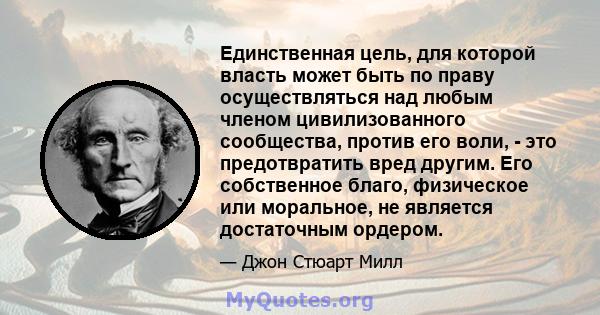 Единственная цель, для которой власть может быть по праву осуществляться над любым членом цивилизованного сообщества, против его воли, - это предотвратить вред другим. Его собственное благо, физическое или моральное, не является достаточным ордером.

— Джон Стюарт Милл

MyQuotes.org